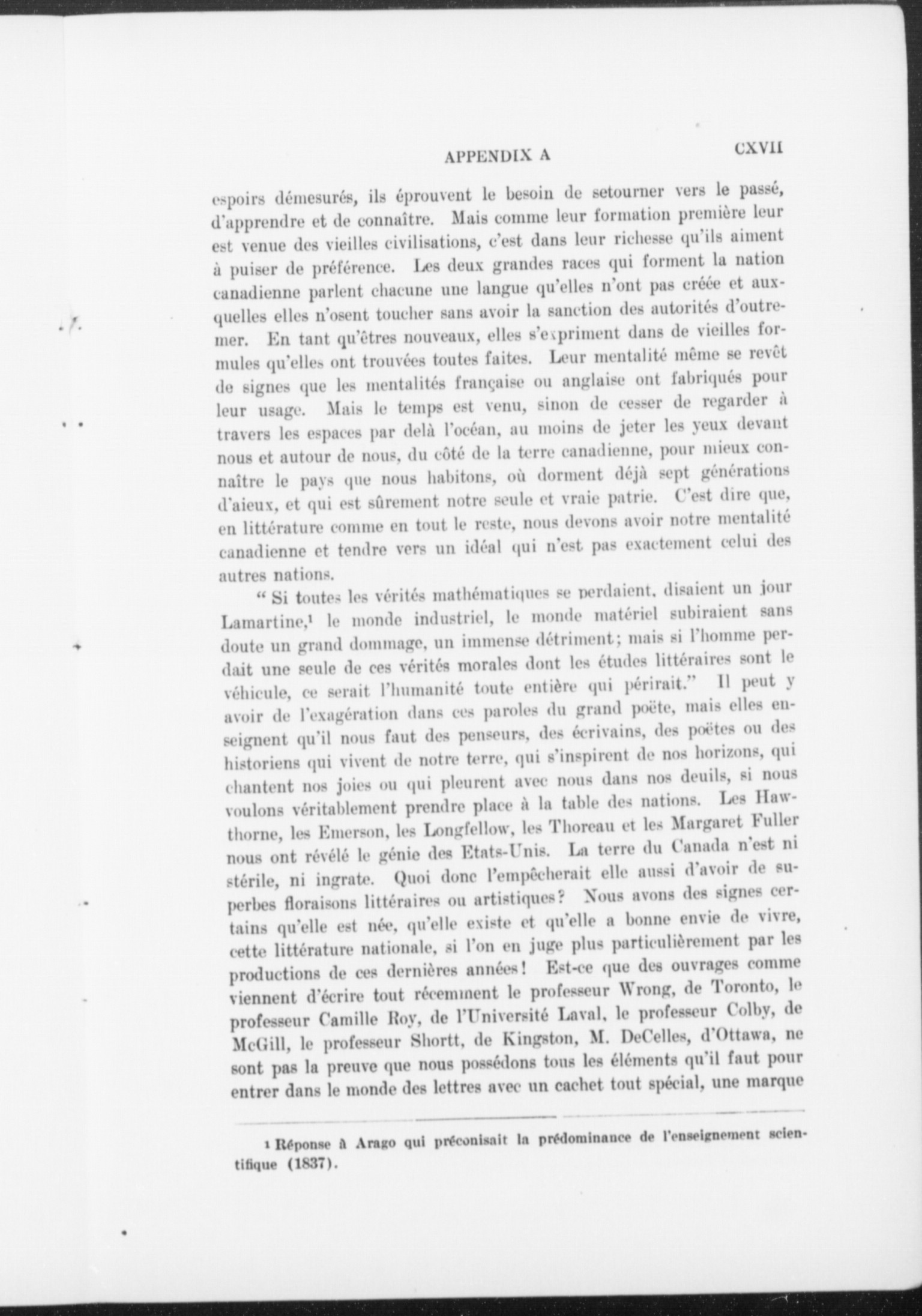 APPENDIX A CXVII

espoirs démesurés, ils éprouvent le besoin de setourner vers le passé, d'apprendre et de connaître. Mais comme leur formation première leur est venue des vieilles civilisations, c'est dans leur richesse qu'ils aiment à puiser de préférence. Les deux grandes races qui forment la nation canadienne parlent chacune une langue qu'elles n'ont pas créée et auxquelles elles n'osent toucher sans avoir la sanction des autorités d'outremer. En tant qu'êtres nouveaux, elles s'expriment dans de vieilles formules qu'elles ont trouvées toutes faites. Leur mentalité même se revêt de signes que les mentalités française ou anglaise ont fabriqués pour leur usage. Mais le temps est venu, sinon de cesser de regarder à travers les espaces par delà l'océan, au moins de jeter les yeux devant nous et autour de nous, du côté de la terre canadienne, pour mieux connaître le pays que nous habitons, où dorment déjà sept générations d'aieux, et qui est sûrement notre seule et vraie patrie. C'est dire que, en littérature comme en tout le reste, nous devons avoir notre mentalité canadienne et tendre vers un idéal qui n'est pas exactement celui des autres nations.

" Si toutes les vérités mathématiques se perdaient, disaient un jour Lamartine,¹ le monde industriel, le monde matériel subiraient sans doute un grand dommage, un immense détriment; mais si l'homme perdait une seule de ces vérités morales dont les études littéraires sont le véhicule, ce serait l'humanité toute entière qui périrait." Il peut y avoir de l'exagération dans ces paroles du grand poëte, mais elles enseignent qu'il nous faut des penseurs, des écrivains, des poëtes ou des historiens qui vivent de notre terre, qui s'inspirent de nos horizons, qui chantent nos joies ou qui pleurent avec nous dans nos deuils, si nous voulons véritablement prendre place à la table des nations. Les Hawthorne, les Emerson, les Longfellow, les Thoreau et les Margaret Fuller nous ont révélé le génie des Etats-Unis. La terre du Canada n'est ni stérile, ni ingrate. Quoi donc l'empêcherait elle aussi d'avoir de superbes floraisons littéraires ou artistiques? Nous avons des signes certains qu'elle est née, qu'elle existe et qu'elle a bonne envie de vivre, cette littérature nationale, si l'on en juge plus particulièrement par les productions de ces dernières années! Est-ce que des ouvrages comme viennent d'écrire tout récemment le professeur Wrong, de Toronto, le professeur Camille Roy, de l'Université Laval, le professeur Colby, de McGill, le professeur Shortt, de Kingston, M. DeCelles, d'Ottawa, ne sont pas la preuve que nous possédons tous les éléments qu'il faut pour entrer dans le monde des lettres avec un cachet tout spécial, une marque

¹ Réponse à Arago qui préconisait la prédominance de l'enseignement scientifique (1837).